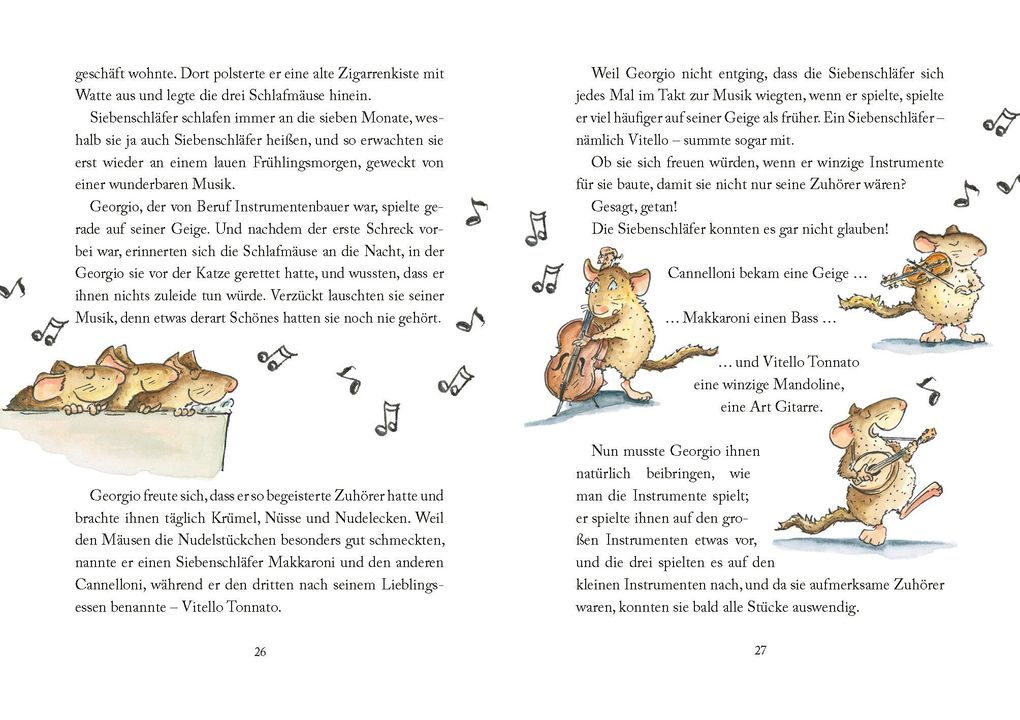 geschäft wohnte. Dort polsterte er eine alte Zigarrenkiste mit Watte aus und legte die drei Schlafmäuse hinein.

Siebenschläfer schlafen immer an die sieben Monate, weshalb sie ja auch Siebenschläfer heißen, und so erwachten sie erst wieder an einem lauen Frühlingsmorgen, geweckt von einer wunderbaren Musik.

Georgio, der von Beruf Instrumentenbauer war, spielte gerade auf seiner Geige. Und nachdem der erste Schreck vorbei war, erinnerten sich die Schlafmäuse an die Nacht, in der Georgio sie vor der Katze gerettet hatte, und wussten, dass er ihnen nichts zuleide tun würde. Verzückt lauschten sie seiner Musik, denn etwas derart Schönes hatten sie noch nie gehört.

Georgio freute sich, dass er so begeisterte Zuhörer hatte und brachte ihnen täglich Krümel, Nüsse und Nudelecken. Weil den Mäusen die Nudelstückchen besonders gut schmeckten, nannte er einen Siebenschläfer Makkaroni und den anderen Cannelloni, während er den dritten nach seinem Lieblingsessen benannte – Vitello Tonnato.

26

Weil Georgio nicht entging, dass die Siebenschläfer sich jedes Mal im Takt zur Musik wiegten, wenn er spielte, spielte er viel häufiger auf seiner Geige als früher. Ein Siebenschläfer – nämlich Vitello – summte sogar mit.

Ob sie sich freuen würden, wenn er winzige Instrumente für sie baute, damit sie nicht nur seine Zuhörer wären?

Gesagt, getan!

Die Siebenschläfer konnten es gar nicht glauben!

Cannelloni bekam eine Geige …

… Makkaroni einen Bass …

… und Vitello Tonnato eine winzige Mandoline, eine Art Gitarre.

Nun musste Georgio ihnen natürlich beibringen, wie man die Instrumente spielt; er spielte ihnen auf den großen Instrumenten etwas vor, und die drei spielten es auf den kleinen Instrumenten nach, und da sie aufmerksame Zuhörer waren, konnten sie bald alle Stücke auswendig.

27